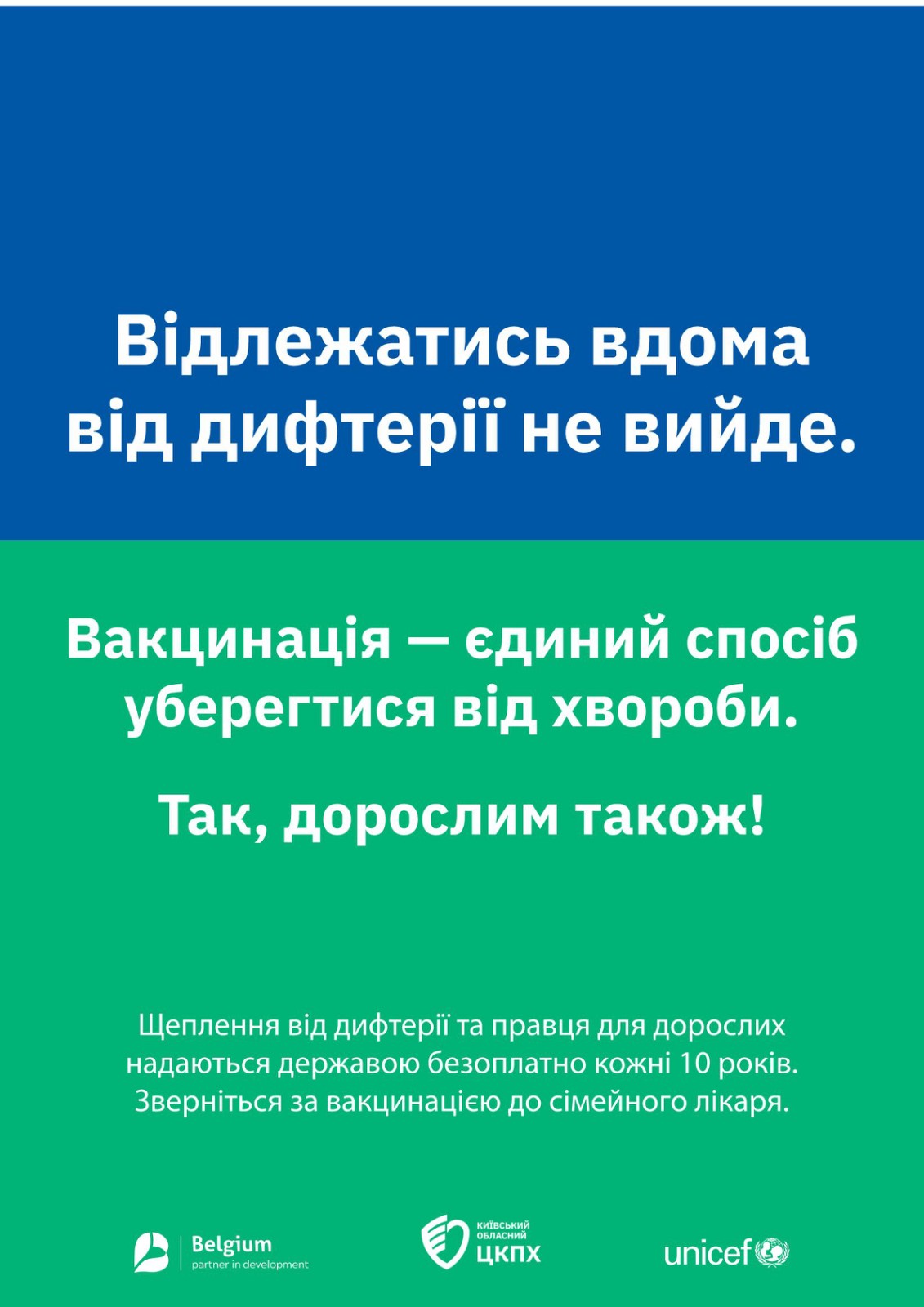 Відлежатись вдома від дифтерії не вийде.

Вакцинація — єдиний спосіб уберегтися від хвороби.

Так, дорослим також!

Щеплення від дифтерії та правця для дорослих надаються державою безоплатно кожні 10 років. Зверніться за вакцинацією до сімейного лікаря.

Belgium
partner in development

КИЇВСЬКИЙ ОБЛАСНИЙ
ЦКПХ

unicef